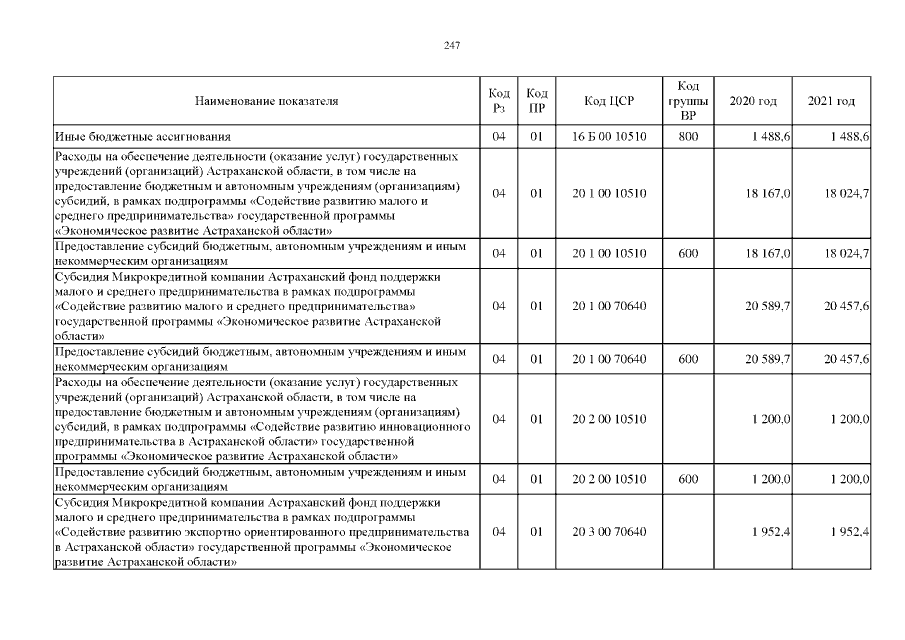 247

| Наименование показателя | Код Рз | Код ПР | Код ЦСР | Код группы ВР | 2020 год | 2021 год |
|---|---|---|---|---|---|---|
| Иные бюджетные ассигнования | 04 | 01 | 16 Б 00 10510 | 800 | 1 488,6 | 1 488,6 |
| Расходы на обеспечение деятельности (оказание услуг) государственных учреждений (организаций) Астраханской области, в том числе на предоставление бюджетным и автономным учреждениям (организациям) субсидий, в рамках подпрограммы «Содействие развитию малого и среднего предпринимательства» государственной программы «Экономическое развитие Астраханской области» | 04 | 01 | 20 1 00 10510 | | 18 167,0 | 18 024,7 |
| Предоставление субсидий бюджетным, автономным учреждениям и иным некоммерческим организациям | 04 | 01 | 20 1 00 10510 | 600 | 18 167,0 | 18 024,7 |
| Субсидия Микрокредитной компании Астраханский фонд поддержки малого и среднего предпринимательства в рамках подпрограммы «Содействие развитию малого и среднего предпринимательства» государственной программы «Экономическое развитие Астраханской области» | 04 | 01 | 20 1 00 70640 | | 20 589,7 | 20 457,6 |
| Предоставление субсидий бюджетным, автономным учреждениям и иным некоммерческим организациям | 04 | 01 | 20 1 00 70640 | 600 | 20 589,7 | 20 457,6 |
| Расходы на обеспечение деятельности (оказание услуг) государственных учреждений (организаций) Астраханской области, в том числе на предоставление бюджетным и автономным учреждениям (организациям) субсидий, в рамках подпрограммы «Содействие развитию инновационного предпринимательства в Астраханской области» государственной программы «Экономическое развитие Астраханской области» | 04 | 01 | 20 2 00 10510 | | 1 200,0 | 1 200,0 |
| Предоставление субсидий бюджетным, автономным учреждениям и иным некоммерческим организациям | 04 | 01 | 20 2 00 10510 | 600 | 1 200,0 | 1 200,0 |
| Субсидия Микрокредитной компании Астраханский фонд поддержки малого и среднего предпринимательства в рамках подпрограммы «Содействие развитию экспортно ориентированного предпринимательства в Астраханской области» государственной программы «Экономическое развитие Астраханской области» | 04 | 01 | 20 3 00 70640 | | 1 952,4 | 1 952,4 |